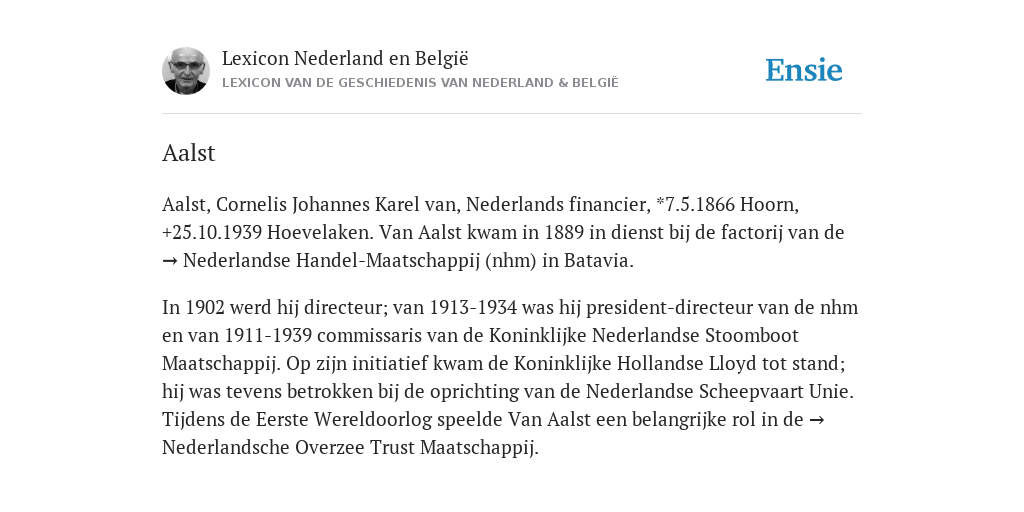 Lexicon Nederland en België
LEXICON VAN DE GESCHIEDENIS VAN NEDERLAND & BELGIË

Ensie

Aalst

Aalst, Cornelis Johannes Karel van, Nederlands financier, *7.5.1866 Hoorn, +25.10.1939 Hoevelaken. Van Aalst kwam in 1889 in dienst bij de factorij van de → Nederlandse Handel-Maatschappij (nhm) in Batavia.

In 1902 werd hij directeur; van 1913-1934 was hij president-directeur van de nhm en van 1911-1939 commissaris van de Koninklijke Nederlandse Stoomboot Maatschappij. Op zijn initiatief kwam de Koninklijke Hollandse Lloyd tot stand; hij was tevens betrokken bij de oprichting van de Nederlandse Scheepvaart Unie. Tijdens de Eerste Wereldoorlog speelde Van Aalst een belangrijke rol in de → Nederlandsche Overzee Trust Maatschappij.